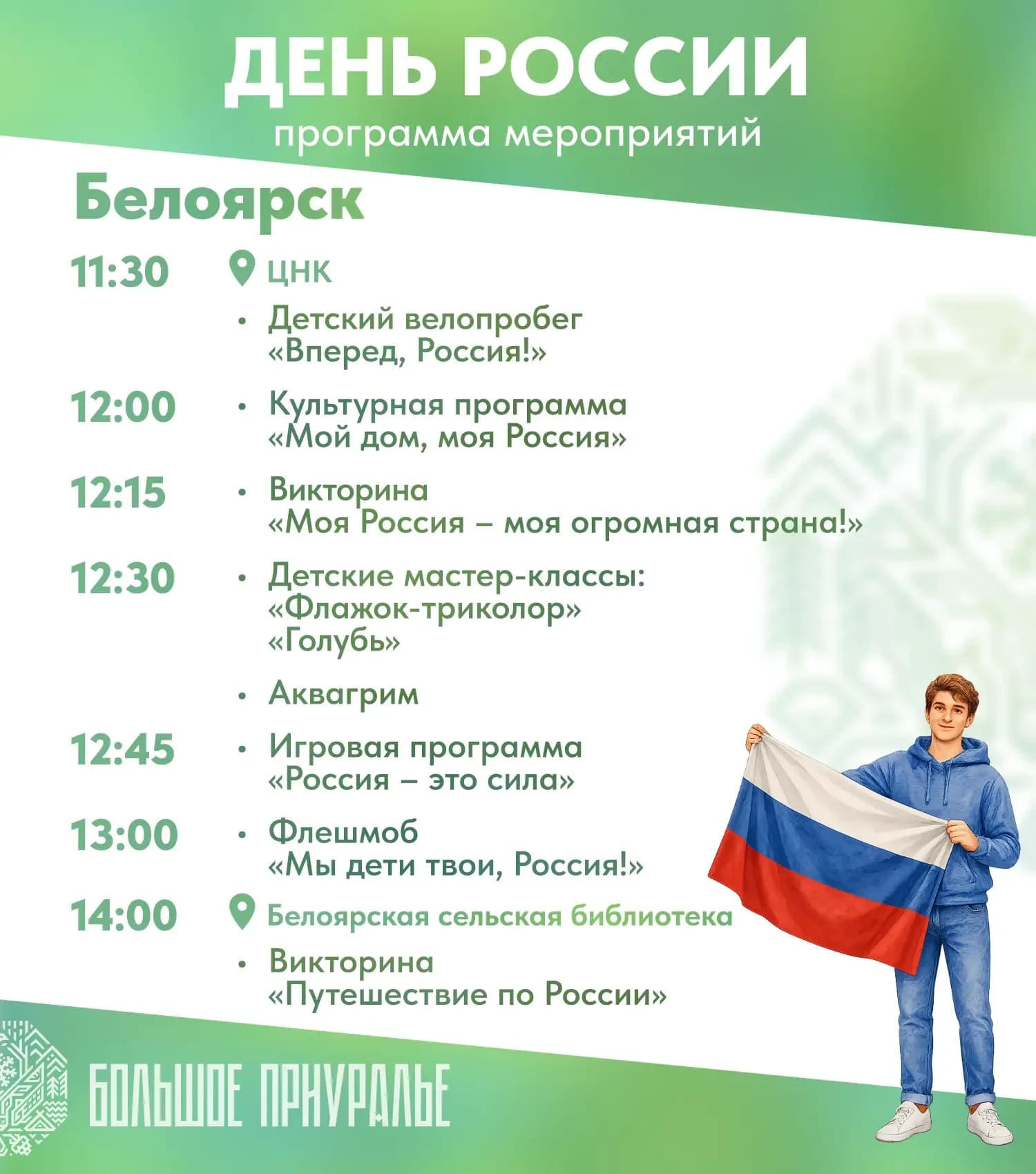 ДЕНЬ РОССИИ
программа мероприятий

Белоярск

11:30 ЦНК
• Детский велопробег «Вперед, Россия!»

12:00 • Культурная программа «Мой дом, моя Россия»

12:15 • Викторина «Моя Россия – моя огромная страна!»

12:30 • Детские мастер-классы: «Флажок-триколор» «Голубь»

• Аквагрим

12:45 • Игровая программа «Россия – это сила»

13:00 • Флешмоб «Мы дети твои, Россия!»

14:00 Белоярская сельская библиотека
• Викторина «Путешествие по России»

БОЛЬШОЕ ПРИУРАЛЬЕ